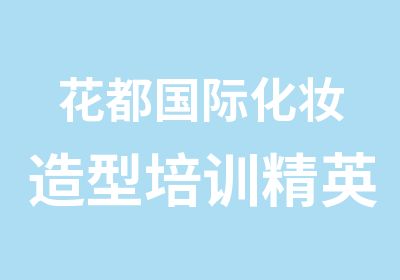 花都国际化妆
造型培训精英